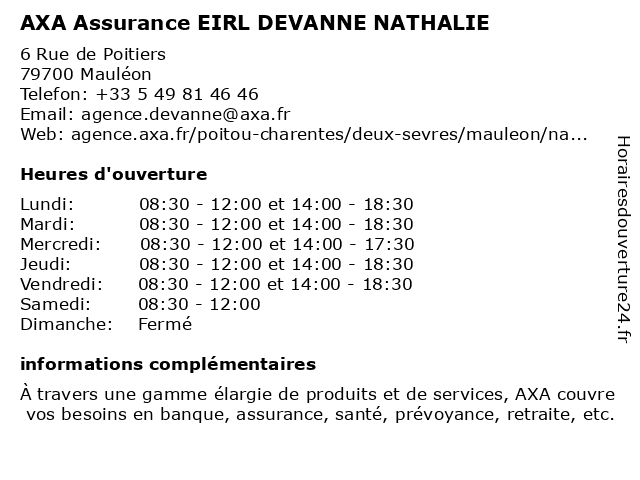 AXA Assurance EIRL DEVANNE NATHALIE

6 Rue de Poitiers
79700 Mauléon
Telefon: +33 5 49 81 46 46
Email: agence.devanne@axa.fr
Web: agence.axa.fr/poitou-charentes/deux-sevres/mauleon/na...

Heures d'ouverture

| | |
|---|---|
| Lundi: | 08:30 - 12:00 et 14:00 - 18:30 |
| Mardi: | 08:30 - 12:00 et 14:00 - 18:30 |
| Mercredi: | 08:30 - 12:00 et 14:00 - 17:30 |
| Jeudi: | 08:30 - 12:00 et 14:00 - 18:30 |
| Vendredi: | 08:30 - 12:00 et 14:00 - 18:30 |
| Samedi: | 08:30 - 12:00 |
| Dimanche: | Fermé |

informations complémentaires

À travers une gamme élargie de produits et de services, AXA couvre vos besoins en banque, assurance, santé, prévoyance, retraite, etc.

Horairesdouverture24.fr